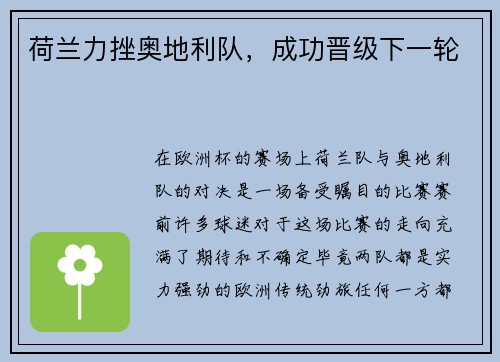 荷兰力挫奥地利队，成功晋级下一轮

在欧洲杯的赛场上荷兰队与奥地利队的对决是一场备受瞩目的比赛赛前许多球迷对于这场比赛的走向充满了期待和不确定毕竟两队都是实力强劲的欧洲传统劲旅任何一方都